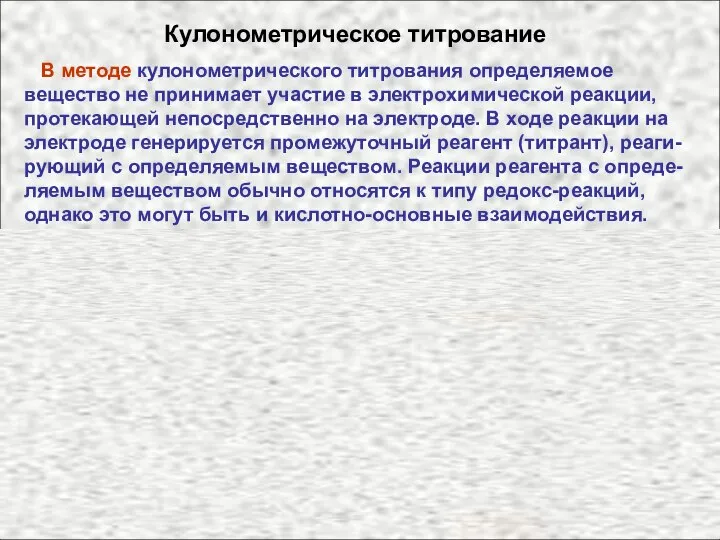 Кулонометрическое титрование

В методе кулонометрического титрования определяемое вещество не принимает участие в электрохимической реакции, протекающей непосредственно на электроде. В ходе реакции на электроде генерируется промежуточный реагент (титрант), реагирующий с определяемым веществом. Реакции реагента с определяемым веществом обычно относятся к типу редокс-реакций, однако это могут быть и кислотно-основные взаимодействия.